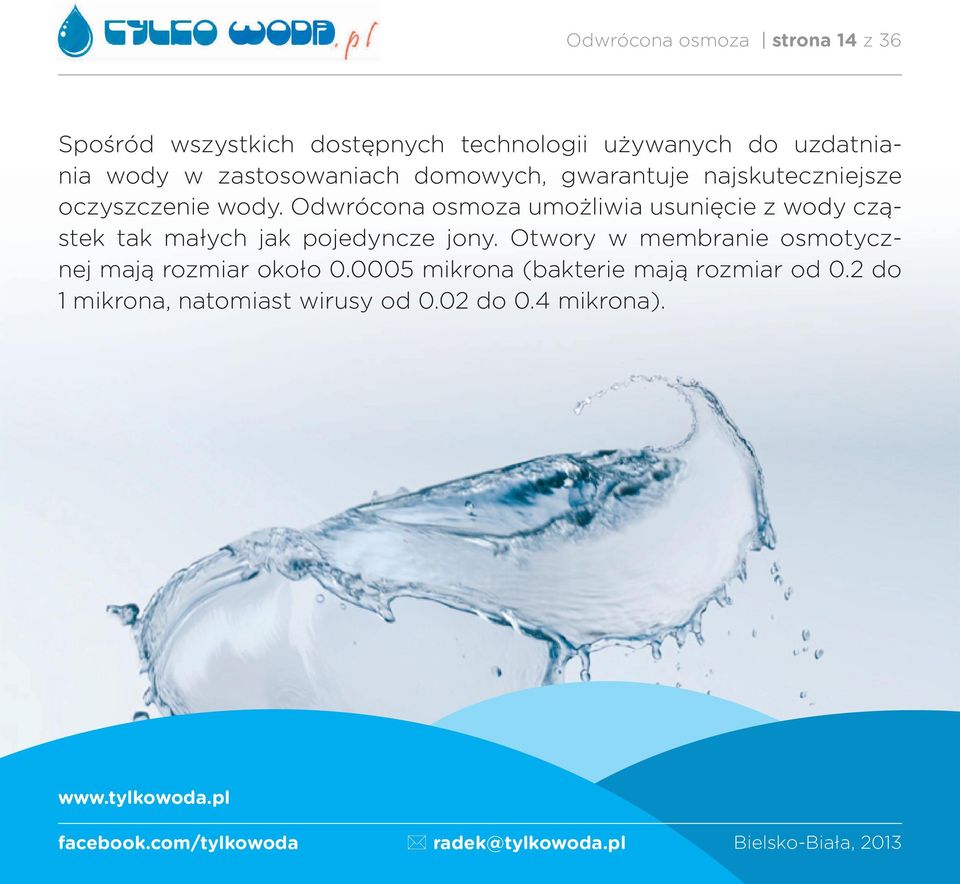 TYLKO WODA.pl

Odwrócona osmoza | strona 14 z 36

Spośród wszystkich dostępnych technologii używanych do uzdatniania wody w zastosowaniach domowych, gwarantuje najskuteczniejsze oczyszczenie wody. Odwrócona osmoza umożliwia usunięcie z wody cząstek tak małych jak pojedyncze jony. Otwory w membranie osmotycznej mają rozmiar około 0.0005 mikrona (bakterie mają rozmiar od 0.2 do 1 mikrona, natomiast wirusy od 0.02 do 0.4 mikrona).

www.tylkowoda.pl

facebook.com/tylkowoda

radek@tylkowoda.pl

Bielsko-Biała, 2013